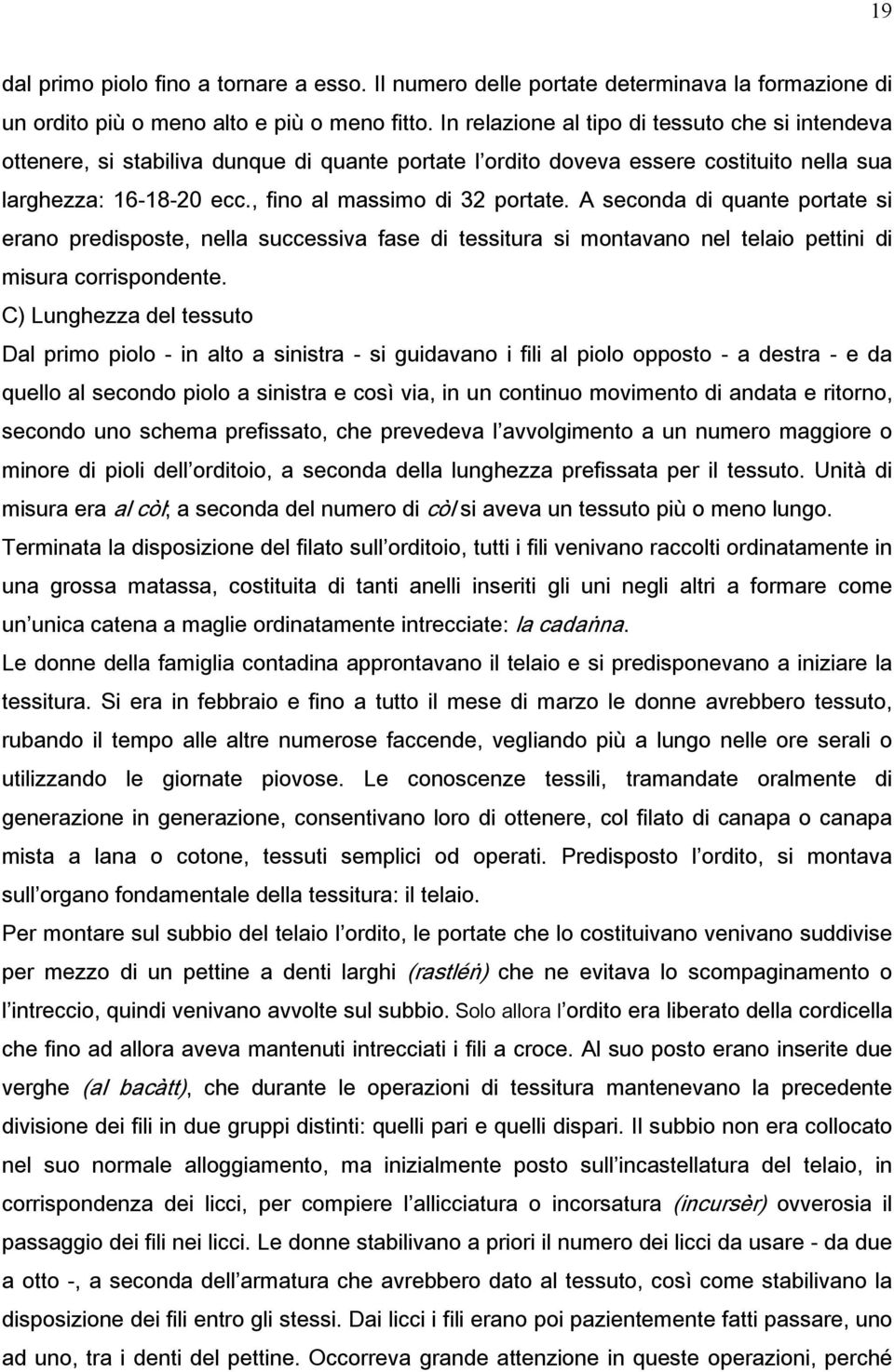 19

dal primo piolo fino a tornare a esso. Il numero delle portate determinava la formazione di un ordito più o meno alto e più o meno fitto. In relazione al tipo di tessuto che si intendeva ottenere, si stabiliva dunque di quante portate l ordito doveva essere costituito nella sua larghezza: 16-18-20 ecc., fino al massimo di 32 portate. A seconda di quante portate si erano predisposte, nella successiva fase di tessitura si montavano nel telaio pettini di misura corrispondente.

C) Lunghezza del tessuto

Dal primo piolo - in alto a sinistra - si guidavano i fili al piolo opposto - a destra - e da quello al secondo piolo a sinistra e così via, in un continuo movimento di andata e ritorno, secondo uno schema prefissato, che prevedeva l avvolgimento a un numero maggiore o minore di pioli dell orditoio, a seconda della lunghezza prefissata per il tessuto. Unità di misura era al còl; a seconda del numero di còl si aveva un tessuto più o meno lungo.

Terminata la disposizione del filato sull orditoio, tutti i fili venivano raccolti ordinatamente in una grossa matassa, costituita di tanti anelli inseriti gli uni negli altri a formare come un unica catena a maglie ordinatamente intrecciate: la cadaṅna.

Le donne della famiglia contadina approntavano il telaio e si predisponevano a iniziare la tessitura. Si era in febbraio e fino a tutto il mese di marzo le donne avrebbero tessuto, rubando il tempo alle altre numerose faccende, vegliando più a lungo nelle ore serali o utilizzando le giornate piovose. Le conoscenze tessili, tramandate oralmente di generazione in generazione, consentivano loro di ottenere, col filato di canapa o canapa mista a lana o cotone, tessuti semplici od operati. Predisposto l ordito, si montava sull organo fondamentale della tessitura: il telaio.

Per montare sul subbio del telaio l ordito, le portate che lo costituivano venivano suddivise per mezzo di un pettine a denti larghi (rastléṅ) che ne evitava lo scompaginamento o l intreccio, quindi venivano avvolte sul subbio. Solo allora l ordito era liberato della cordicella che fino ad allora aveva mantenuti intrecciati i fili a croce. Al suo posto erano inserite due verghe (al bacàtt), che durante le operazioni di tessitura mantenevano la precedente divisione dei fili in due gruppi distinti: quelli pari e quelli dispari. Il subbio non era collocato nel suo normale alloggiamento, ma inizialmente posto sull incastellatura del telaio, in corrispondenza dei licci, per compiere l allicciatura o incorsatura (incursèr) ovverosia il passaggio dei fili nei licci. Le donne stabilivano a priori il numero dei licci da usare - da due a otto -, a seconda dell armatura che avrebbero dato al tessuto, così come stabilivano la disposizione dei fili entro gli stessi. Dai licci i fili erano poi pazientemente fatti passare, uno ad uno, tra i denti del pettine. Occorreva grande attenzione in queste operazioni, perché